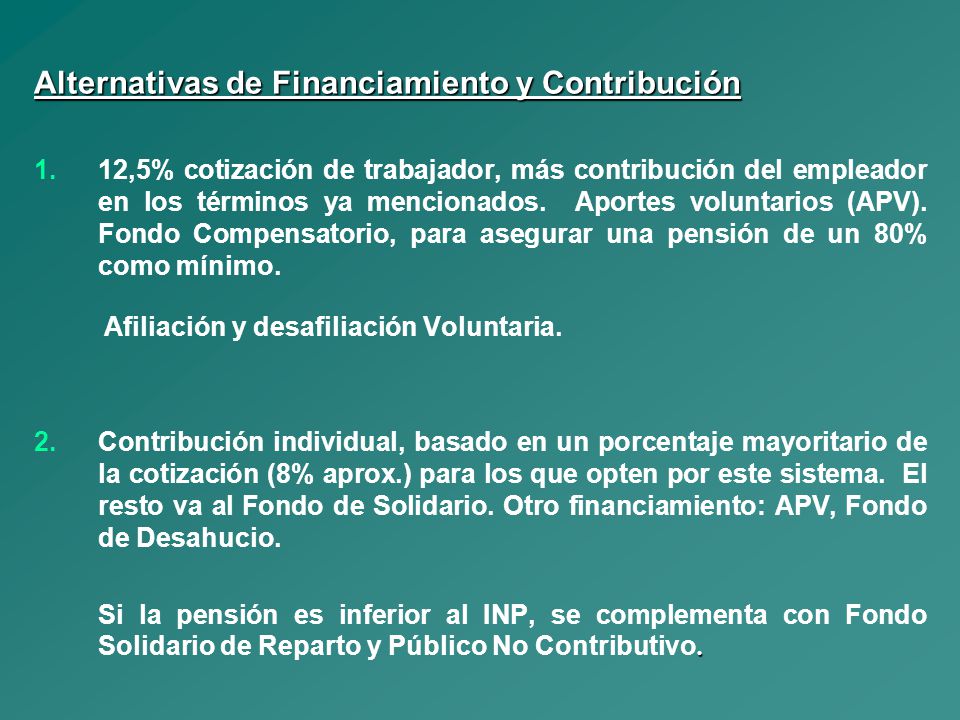 Alternativas de Financiamiento y Contribución

1. 12,5% cotización de trabajador, más contribución del empleador en los términos ya mencionados. Aportes voluntarios (APV). Fondo Compensatorio, para asegurar una pensión de un 80% como mínimo.

Afiliación y desafiliación Voluntaria.

2. Contribución individual, basado en un porcentaje mayoritario de la cotización (8% aprox.) para los que opten por este sistema. El resto va al Fondo de Solidario. Otro financiamiento: APV, Fondo de Desahucio.

Si la pensión es inferior al INP, se complementa con Fondo Solidario de Reparto y Público No Contributivo.